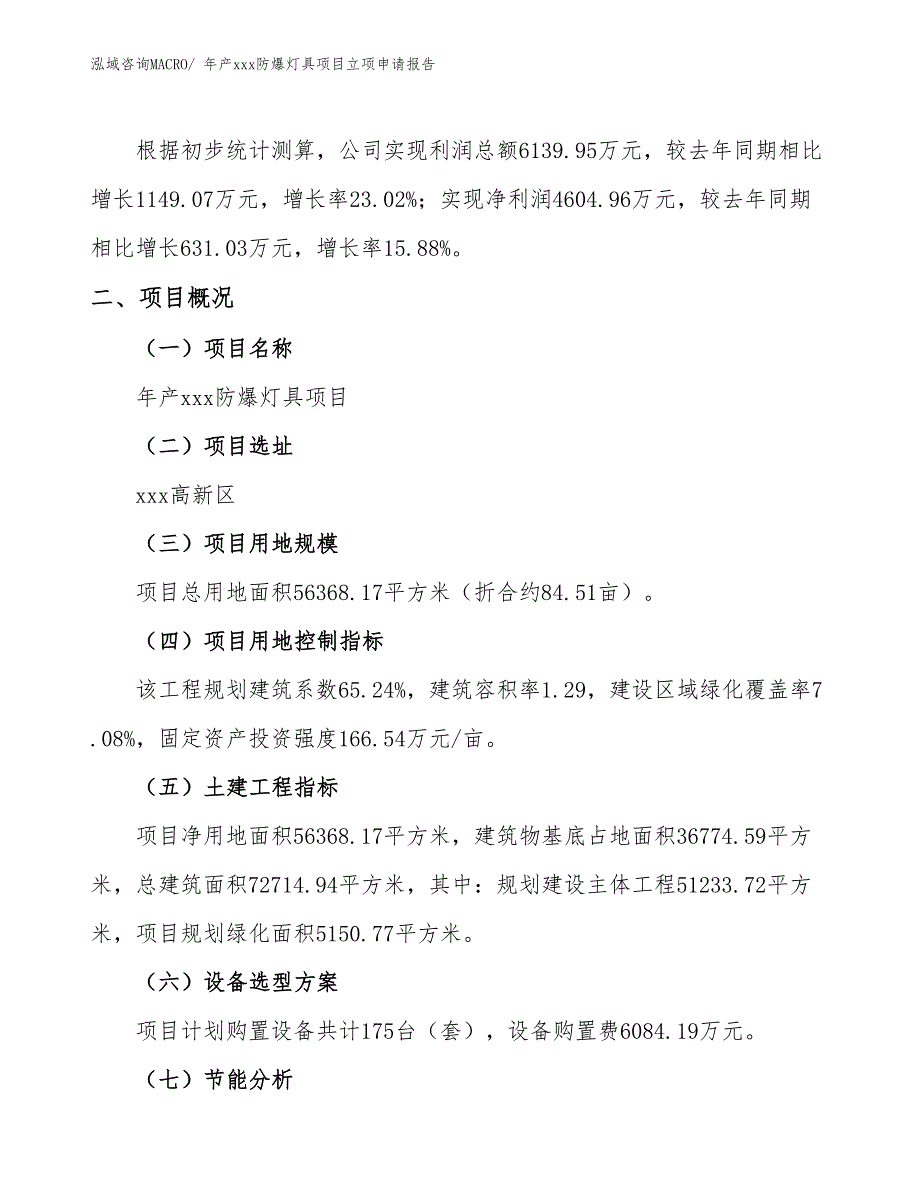 泓域咨询MACRO/ 年产xxx防爆灯具项目立项申请报告

根据初步统计测算，公司实现利润总额6139.95万元，较去年同期相比增长1149.07万元，增长率23.02%；实现净利润4604.96万元，较去年同期相比增长631.03万元，增长率15.88%。

二、项目概况

（一）项目名称

年产xxx防爆灯具项目

（二）项目选址

xxx高新区

（三）项目用地规模

项目总用地面积56368.17平方米（折合约84.51亩）。

（四）项目用地控制指标

该工程规划建筑系数65.24%，建筑容积率1.29，建设区域绿化覆盖率7.08%，固定资产投资强度166.54万元/亩。

（五）土建工程指标

项目净用地面积56368.17平方米，建筑物基底占地面积36774.59平方米，总建筑面积72714.94平方米，其中：规划建设主体工程51233.72平方米，项目规划绿化面积5150.77平方米。

（六）设备选型方案

项目计划购置设备共计175台（套），设备购置费6084.19万元。

（七）节能分析